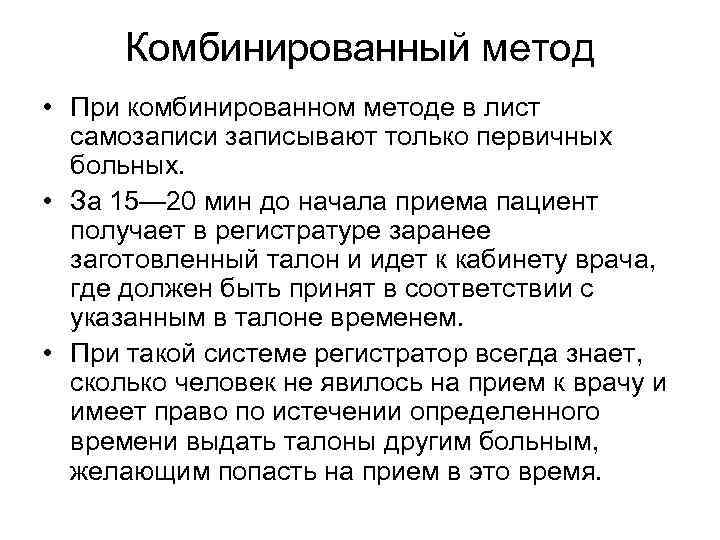 Комбинированный метод

• При комбинированном методе в лист самозаписи записывают только первичных больных.

• За 15—20 мин до начала приема пациент получает в регистратуре заранее заготовленный талон и идет к кабинету врача, где должен быть принят в соответствии с указанным в талоне временем.

• При такой системе регистратор всегда знает, сколько человек не явилось на прием к врачу и имеет право по истечении определенного времени выдать талоны другим больным, желающим попасть на прием в это время.